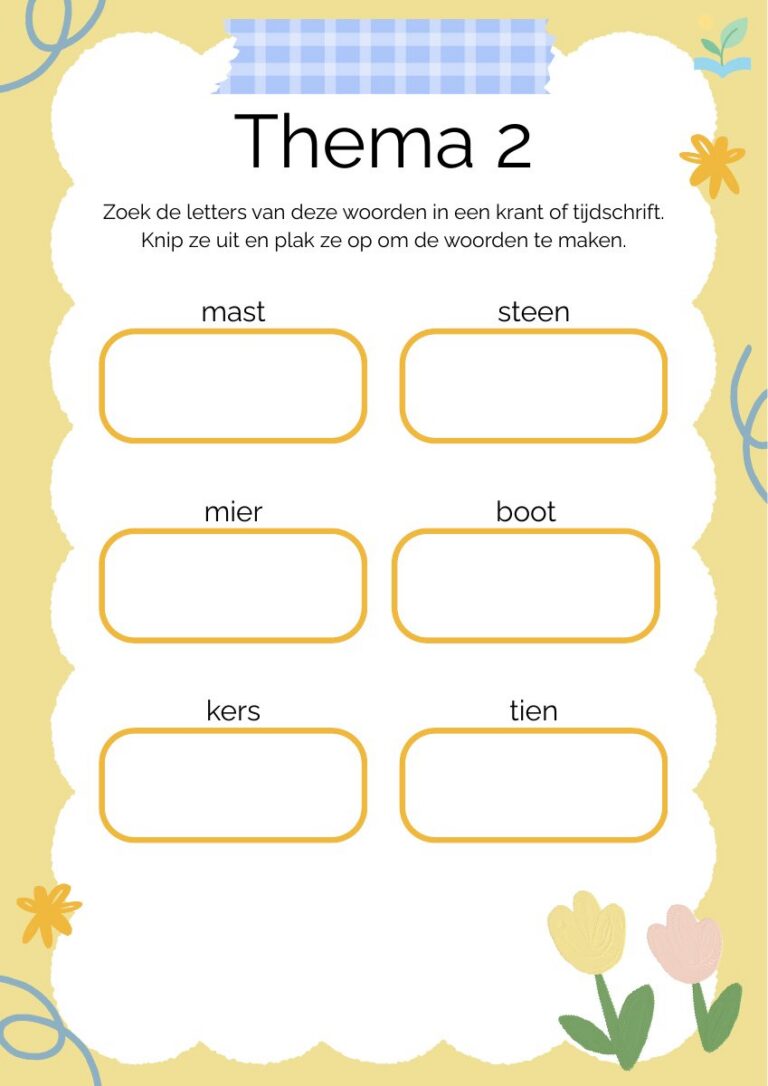 Thema 2

Zoek de letters van deze woorden in een krant of tijdschrift. Knip ze uit en plak ze op om de woorden te maken.

mast

steen

mier

boot

kers

tien